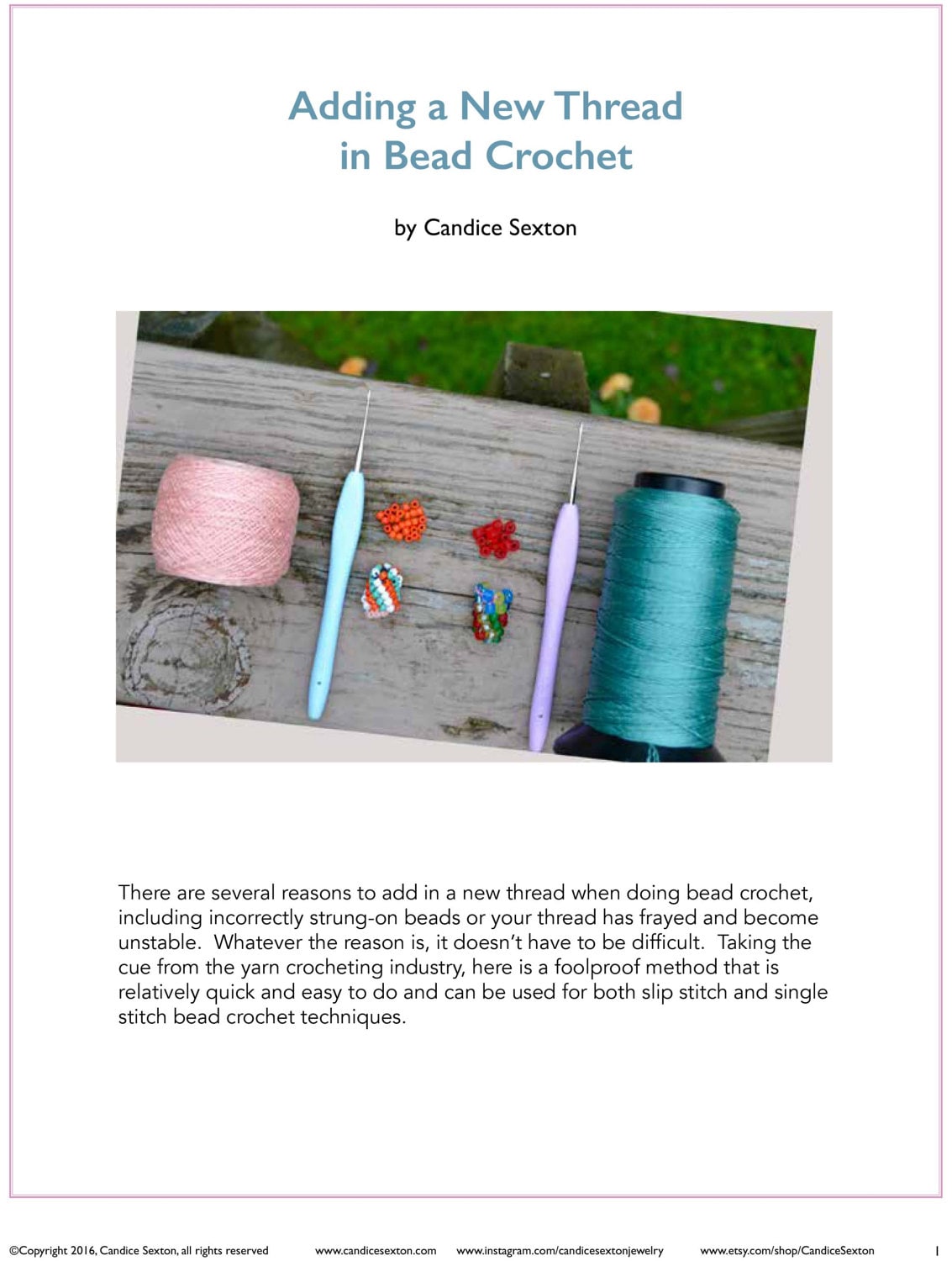 Adding a New Thread in Bead Crochet

by Candice Sexton

There are several reasons to add in a new thread when doing bead crochet, including incorrectly strung-on beads or your thread has frayed and become unstable. Whatever the reason is, it doesn't have to be difficult. Taking the cue from the yarn crocheting industry, here is a foolproof method that is relatively quick and easy to do and can be used for both slip stitch and single stitch bead crochet techniques.

©Copyright 2016, Candice Sexton, all rights reserved www.candicesexton.com www.instagram.com/candicesextonjewelry www.etsy.com/shop/CandiceSexton 1